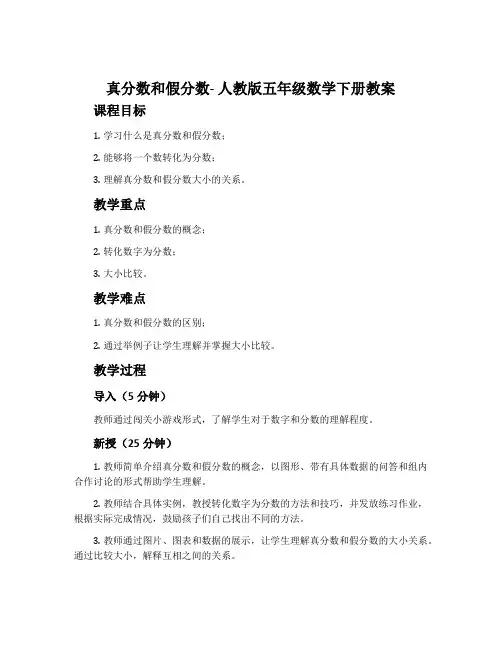 真分数和假分数- 人教版五年级数学下册教案

课程目标

1. 学习什么是真分数和假分数；

2. 能够将一个数转化为分数；

3. 理解真分数和假分数大小的关系。

教学重点

1. 真分数和假分数的概念；

2. 转化数字为分数；

3. 大小比较。

教学难点

1. 真分数和假分数的区别；

2. 通过举例子让学生理解并掌握大小比较。

教学过程

导入（5 分钟）

教师通过闯关小游戏形式，了解学生对于数字和分数的理解程度。

新授（25 分钟）

1. 教师简单介绍真分数和假分数的概念，以图形、带有具体数据的问答和组内合作讨论的形式帮助学生理解。

2. 教师结合具体实例，教授转化数字为分数的方法和技巧，并发放练习作业，根据实际完成情况，鼓励孩子们自己找出不同的方法。

3. 教师通过图片、图表和数据的展示，让学生理解真分数和假分数的大小关系。通过比较大小，解释互相之间的关系。